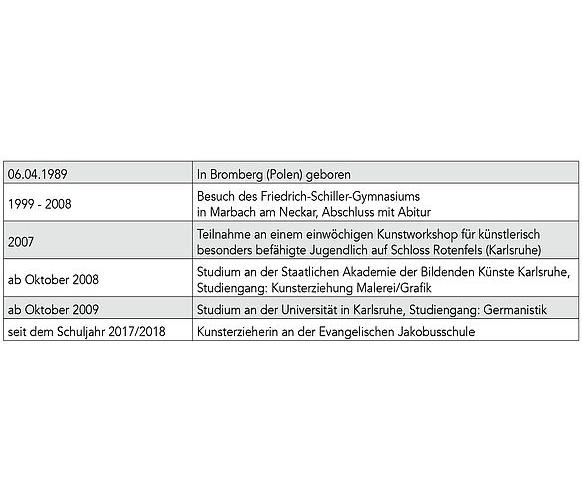 | 06.04.1989 | In Bromberg (Polen) geboren |
|---|---|
| 1999 - 2008 | Besuch des Friedrich-Schiller-Gymnasiums in Marbach am Neckar, Abschluss mit Abitur |
| 2007 | Teilnahme an einem einwöchigen Kunstworkshop für künstlerisch besonders befähigte Jugendlich auf Schloss Rotenfels (Karlsruhe) |
| ab Oktober 2008 | Studium an der Staatlichen Akademie der Bildenden Künste Karlsruhe, Studiengang: Kunsterziehung Malerei/Grafik |
| ab Oktober 2009 | Studium an der Universität in Karlsruhe, Studiengang: Germanistik |
| seit dem Schuljahr 2017/2018 | Kunsterzieherin an der Evangelischen Jakobusschule |